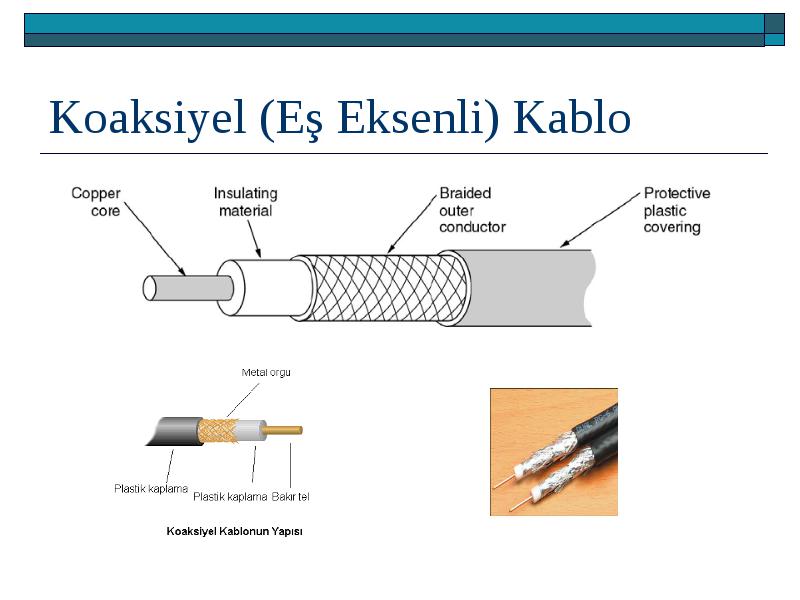 Koaksiyel (Eş Eksenli) Kablo

Copper core

Insulating material

Braided outer conductor

Protective plastic covering

Metal orgu

Plastik kaplama

Plastik kaplama

Bakır tel

Koaksiyel Kablonun Yapısı